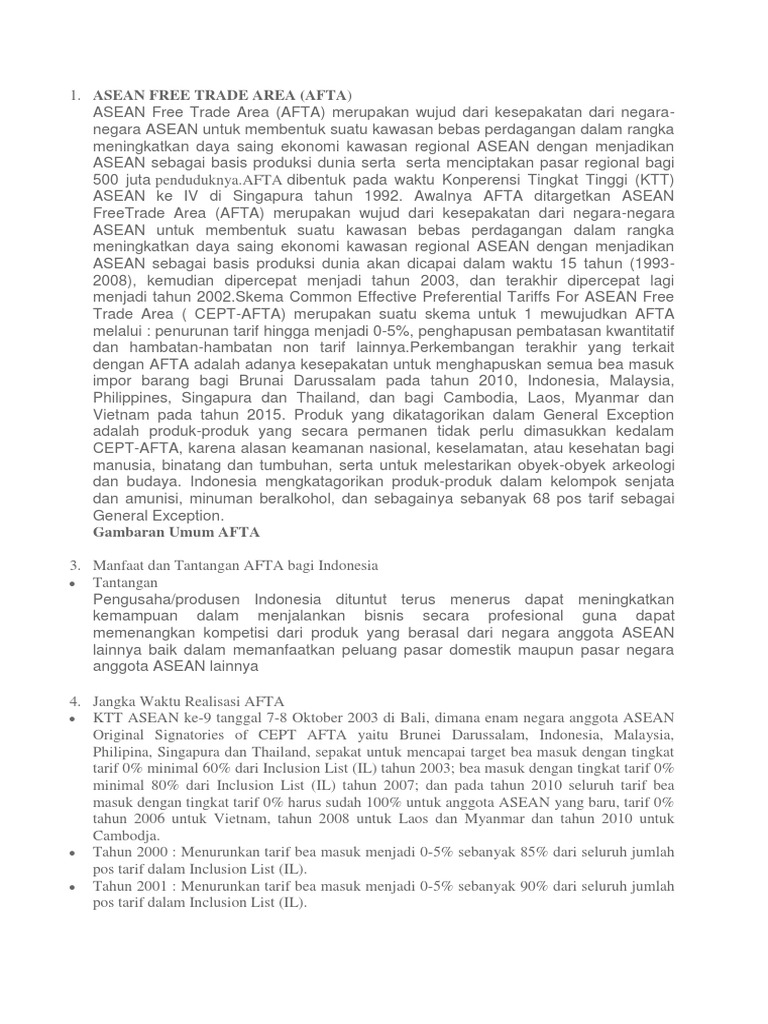 1. ASEAN FREE TRADE AREA (AFTA)

ASEAN Free Trade Area (AFTA) merupakan wujud dari kesepakatan dari negara-negara ASEAN untuk membentuk suatu kawasan bebas perdagangan dalam rangka meningkatkan daya saing ekonomi kawasan regional ASEAN dengan menjadikan ASEAN sebagai basis produksi dunia serta  serta menciptakan pasar regional bagi 500 juta penduduknya.AFTA dibentuk pada waktu Konperensi Tingkat Tinggi (KTT) ASEAN ke IV di Singapura tahun 1992. Awalnya AFTA ditargetkan ASEAN FreeTrade Area (AFTA) merupakan wujud dari kesepakatan dari negara-negara ASEAN untuk membentuk suatu kawasan bebas perdagangan dalam rangka meningkatkan daya saing ekonomi kawasan regional ASEAN dengan menjadikan ASEAN sebagai basis produksi dunia akan dicapai dalam waktu 15 tahun (1993-2008), kemudian dipercepat menjadi tahun 2003, dan terakhir dipercepat lagi menjadi tahun 2002.Skema Common Effective Preferential Tariffs For ASEAN Free Trade Area ( CEPT-AFTA) merupakan suatu skema untuk 1 mewujudkan AFTA melalui : penurunan tarif hingga menjadi 0-5%, penghapusan pembatasan kwantitatif dan hambatan-hambatan non tarif lainnya.Perkembangan terakhir yang terkait dengan AFTA adalah adanya kesepakatan untuk menghapuskan semua bea masuk impor barang bagi Brunai Darussalam pada tahun 2010, Indonesia, Malaysia, Philippines, Singapura dan Thailand, dan bagi Cambodia, Laos, Myanmar dan Vietnam pada tahun 2015. Produk yang dikatagorikan dalam General Exception adalah produk-produk yang secara permanen tidak perlu dimasukkan kedalam CEPT-AFTA, karena alasan keamanan nasional, keselamatan, atau kesehatan bagi manusia, binatang dan tumbuhan, serta untuk melestarikan obyek-obyek arkeologi dan budaya. Indonesia mengkatagorikan produk-produk dalam kelompok senjata dan amunisi, minuman beralkohol, dan sebagainya sebanyak 68 pos tarif sebagai General Exception.
Gambaran Umum AFTA

3. Manfaat dan Tantangan AFTA bagi Indonesia
• Tantangan
Pengusaha/produsen Indonesia dituntut terus menerus dapat meningkatkan kemampuan dalam menjalankan bisnis secara profesional guna dapat memenangkan kompetisi dari produk yang berasal dari negara anggota ASEAN lainnya baik dalam memanfaatkan peluang pasar domestik maupun pasar negara anggota ASEAN lainnya

4. Jangka Waktu Realisasi AFTA
• KTT ASEAN ke-9 tanggal 7-8 Oktober 2003 di Bali, dimana enam negara anggota ASEAN Original Signatories of CEPT AFTA yaitu Brunei Darussalam, Indonesia, Malaysia, Philipina, Singapura dan Thailand, sepakat untuk mencapai target bea masuk dengan tingkat tarif 0% minimal 60% dari Inclusion List (IL) tahun 2003; bea masuk dengan tingkat tarif 0% minimal 80% dari Inclusion List (IL) tahun 2007; dan pada tahun 2010 seluruh tarif bea masuk dengan tingkat tarif 0% harus sudah 100% untuk anggota ASEAN yang baru, tarif 0% tahun 2006 untuk Vietnam, tahun 2008 untuk Laos dan Myanmar dan tahun 2010 untuk Cambodja.
• Tahun 2000 : Menurunkan tarif bea masuk menjadi 0-5% sebanyak 85% dari seluruh jumlah pos tarif dalam Inclusion List (IL).
• Tahun 2001 : Menurunkan tarif bea masuk menjadi 0-5% sebanyak 90% dari seluruh jumlah pos tarif dalam Inclusion List (IL).